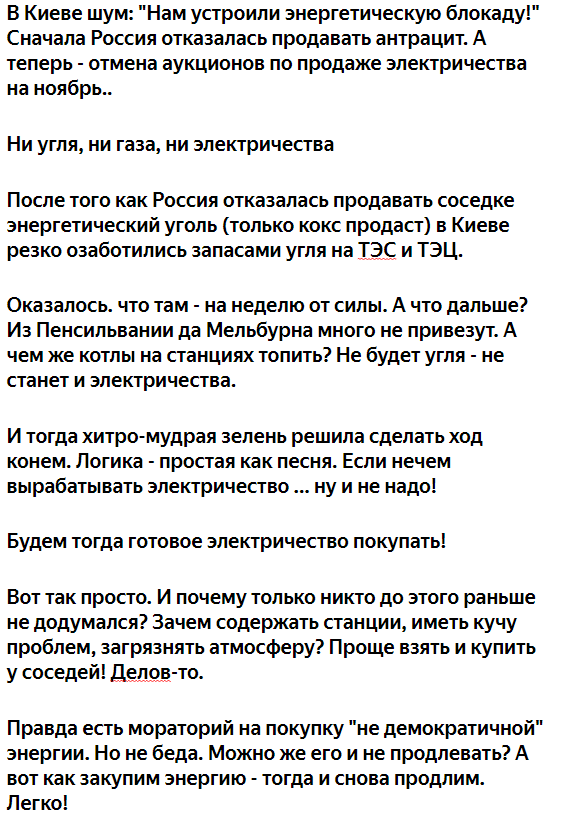 В Киеве шум: "Нам устроили энергетическую блокаду!" Сначала Россия отказалась продавать антрацит. А теперь - отмена аукционов по продаже электричества на ноябрь..

Ни угля, ни газа, ни электричества

После того как Россия отказалась продавать соседке энергетический уголь (только кокс продаст) в Киеве резко озаботились запасами угля на ТЭС и ТЭЦ.

Оказалось. что там - на неделю от силы. А что дальше? Из Пенсильвании да Мельбурна много не привезут. А чем же котлы на станциях топить? Не будет угля - не станет и электричества.

И тогда хитро-мудрая зелень решила сделать ход конем. Логика - простая как песня. Если нечем вырабатывать электричество ... ну и не надо!

Будем тогда готовое электричество покупать!

Вот так просто. И почему только никто до этого раньше не додумался? Зачем содержать станции, иметь кучу проблем, загрязнять атмосферу? Проще взять и купить у соседей! Делов-то.

Правда есть мораторий на покупку "не демократичной" энергии. Но не беда. Можно же его и не продлевать? А вот как закупим энергию - тогда и снова продлим. Легко!